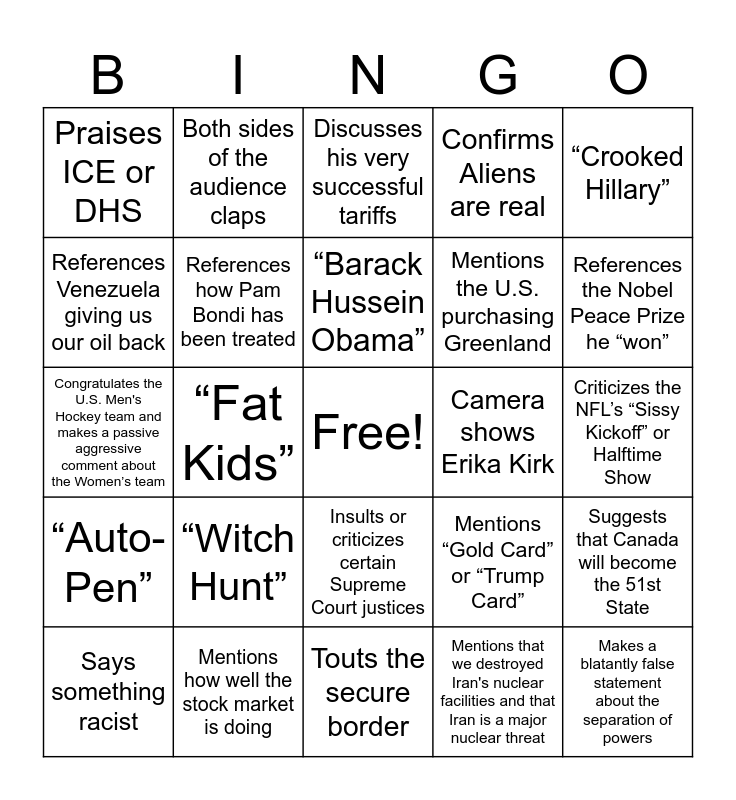 | B | I | N | G | O |
|---|---|---|---|---|
| Praises ICE or DHS | Both sides of the audience claps | Discusses his very successful tariffs | Confirms Aliens are real | “Crooked Hillary” |
| References Venezuela giving us our oil back | References how Pam Bondi has been treated | “Barack Hussein Obama” | Mentions the U.S. purchasing Greenland | References the Nobel Peace Prize he “won” |
| Congratulates the U.S. Men's Hockey team and makes a passive aggressive comment about the Women's team | “Fat Kids” | Free! | Camera shows Erika Kirk | Criticizes the NFL’s “Sissy Kickoff” or Halftime Show |
| “Auto-Pen” | “Witch Hunt” | Insults or criticizes certain Supreme Court justices | Mentions “Gold Card” or “Trump Card” | Suggests that Canada will become the 51st State |
| Says something racist | Mentions how well the stock market is doing | Touts the secure border | Mentions that we destroyed Iran's nuclear facilities and that Iran is a major nuclear threat | Makes a blatantly false statement about the separation of powers |